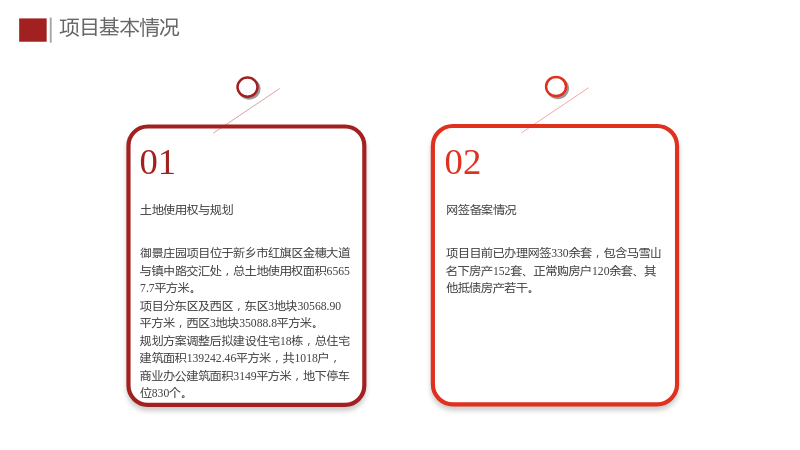 项目基本情况

01

土地使用权与规划

御景庄园项目位于新乡市红旗区金穗大道与镇中路交汇处，总土地使用权面积65657.7平方米。
项目分东区及西区，东区3地块30568.90平方米，西区3地块35088.8平方米。
规划方案调整后拟建设住宅18栋，总住宅建筑面积139242.46平方米，共1018户，商业办公建筑面积3149平方米，地下停车位830个。

02

网签备案情况

项目目前已办理网签330余套，包含马雪山名下房产152套、正常购房户120余套、其他抵债房产若干。